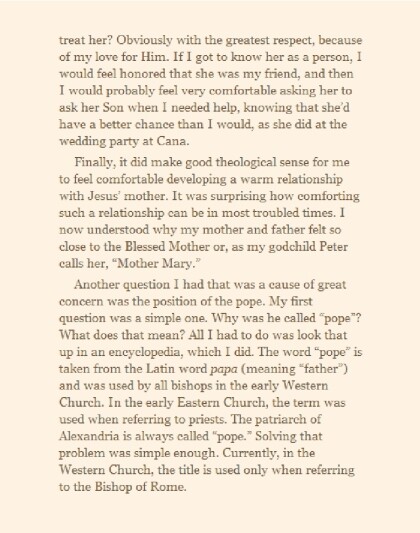 treat her? Obviously with the greatest respect, because of my love for Him. If I got to know her as a person, I would feel honored that she was my friend, and then I would probably feel very comfortable asking her to ask her Son when I needed help, knowing that she'd have a better chance than I would, as she did at the wedding party at Cana.

Finally, it did make good theological sense for me to feel comfortable developing a warm relationship with Jesus' mother. It was surprising how comforting such a relationship can be in most troubled times. I now understood why my mother and father felt so close to the Blessed Mother or, as my godchild Peter calls her, "Mother Mary."

Another question I had that was a cause of great concern was the position of the pope. My first question was a simple one. Why was he called "pope"? What does that mean? All I had to do was look that up in an encyclopedia, which I did. The word "pope" is taken from the Latin word papa (meaning "father") and was used by all bishops in the early Western Church. In the early Eastern Church, the term was used when referring to priests. The patriarch of Alexandria is always called "pope." Solving that problem was simple enough. Currently, in the Western Church, the title is used only when referring to the Bishop of Rome.